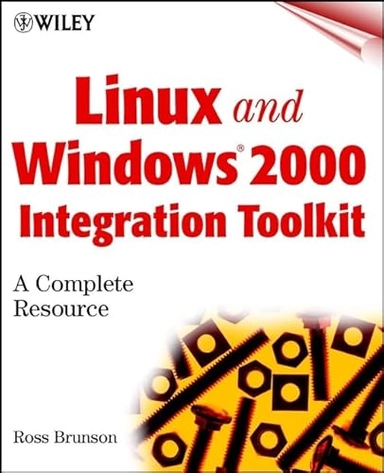 WILEY

Linux and Windows® 2000 Integration Toolkit

A Complete Resource

Ross Brunson